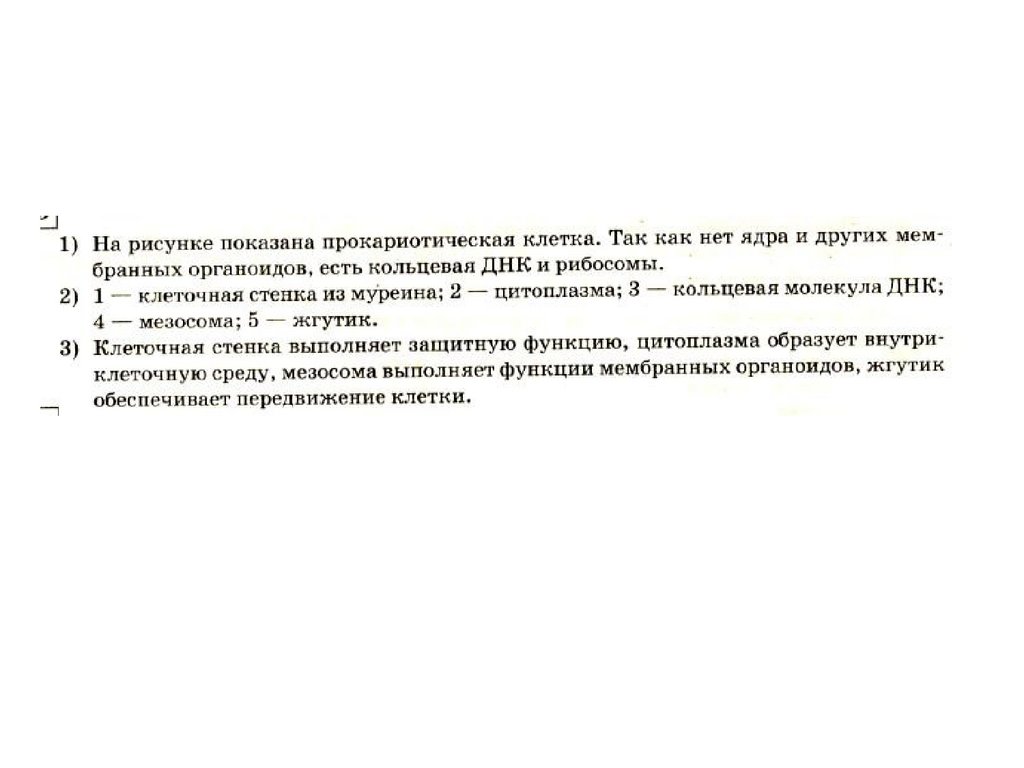 1) На рисунке показана прокариотическая клетка. Так как нет ядра и других мембранных органоидов, есть кольцевая ДНК и рибосомы.
2) 1 — клеточная стенка из муреина; 2 — цитоплазма; 3 — кольцевая молекула ДНК; 4 — мезосома; 5 — жгутик.
3) Клеточная стенка выполняет защитную функцию, цитоплазма образует внутриклеточную среду, мезосома выполняет функции мембранных органоидов, жгутик обеспечивает передвижение клетки.